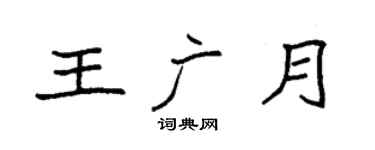 王广月
词典网